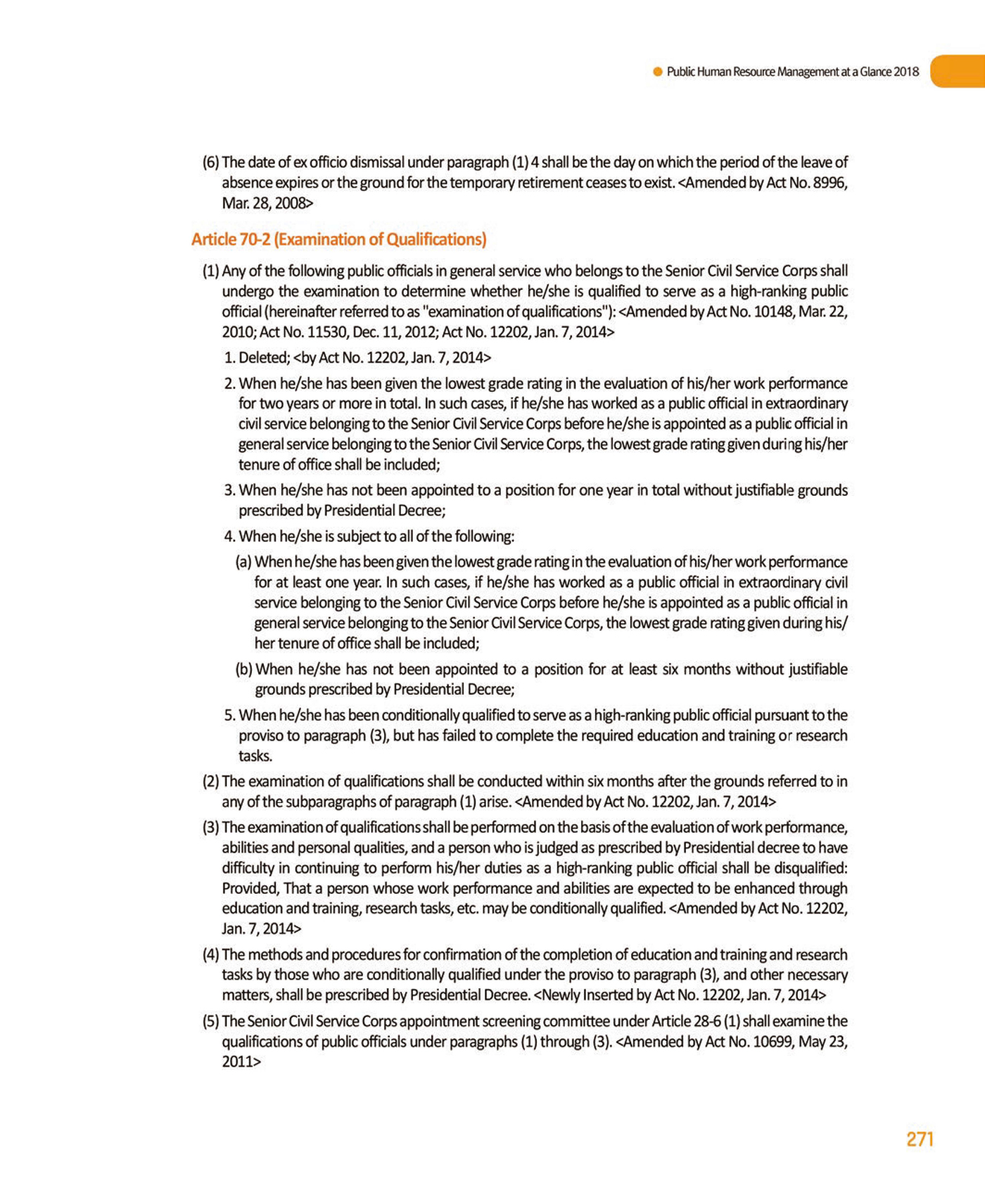 Public Human Resource Management at a Glance 2018

(6) The date of ex officio dismissal under paragraph (1) 4 shall be the day on which the period of the leave of absence expires or the ground for the temporary retirement ceases to exist. <Amended by Act No. 8996, Mar. 28, 2008>

Article 70-2 (Examination of Qualifications)

(1) Any of the following public officials in general service who belongs to the Senior Civil Service Corps shall undergo the examination to determine whether he/she is qualified to serve as a high-ranking public official (hereinafter referred to as "examination of qualifications"): <Amended by Act No. 10148, Mar. 22, 2010; Act No. 11530, Dec. 11, 2012; Act No. 12202, Jan. 7, 2014>

1. Deleted; <by Act No. 12202, Jan. 7, 2014>

2. When he/she has been given the lowest grade rating in the evaluation of his/her work performance for two years or more in total. In such cases, if he/she has worked as a public official in extraordinary civil service belonging to the Senior Civil Service Corps before he/she is appointed as a public official in general service belonging to the Senior Civil Service Corps, the lowest grade rating given during his/her tenure of office shall be included;

3. When he/she has not been appointed to a position for one year in total without justifiable grounds prescribed by Presidential Decree;

4. When he/she is subject to all of the following:

(a) When he/she has been given the lowest grade rating in the evaluation of his/her work performance for at least one year. In such cases, if he/she has worked as a public official in extraordinary civil service belonging to the Senior Civil Service Corps before he/she is appointed as a public official in general service belonging to the Senior Civil Service Corps, the lowest grade rating given during his/her tenure of office shall be included;

(b) When he/she has not been appointed to a position for at least six months without justifiable grounds prescribed by Presidential Decree;

5. When he/she has been conditionally qualified to serve as a high-ranking public official pursuant to the proviso to paragraph (3), but has failed to complete the required education and training or research tasks.

(2) The examination of qualifications shall be conducted within six months after the grounds referred to in any of the subparagraphs of paragraph (1) arise. <Amended by Act No. 12202, Jan. 7, 2014>

(3) The examination of qualifications shall be performed on the basis of the evaluation of work performance, abilities and personal qualities, and a person who is judged as prescribed by Presidential decree to have difficulty in continuing to perform his/her duties as a high-ranking public official shall be disqualified: Provided, That a person whose work performance and abilities are expected to be enhanced through education and training, research tasks, etc. may be conditionally qualified. <Amended by Act No. 12202, Jan. 7, 2014>

(4) The methods and procedures for confirmation of the completion of education and training and research tasks by those who are conditionally qualified under the proviso to paragraph (3), and other necessary matters, shall be prescribed by Presidential Decree. <Newly Inserted by Act No. 12202, Jan. 7, 2014>

(5) The Senior Civil Service Corps appointment screening committee under Article 28-6 (1) shall examine the qualifications of public officials under paragraphs (1) through (3). <Amended by Act No. 10699, May 23, 2011>

271